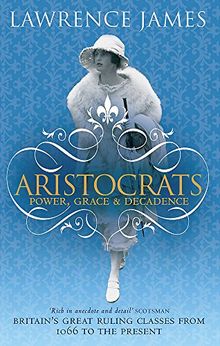 LAWRENCE JAMES

ARISTOCRATS
POWER, GRACE & DECADENCE

'Rich in anecdote and detail' SCOTSMAN
BRITAIN'S GREAT RULING CLASSES FROM 1066 TO THE PRESENT